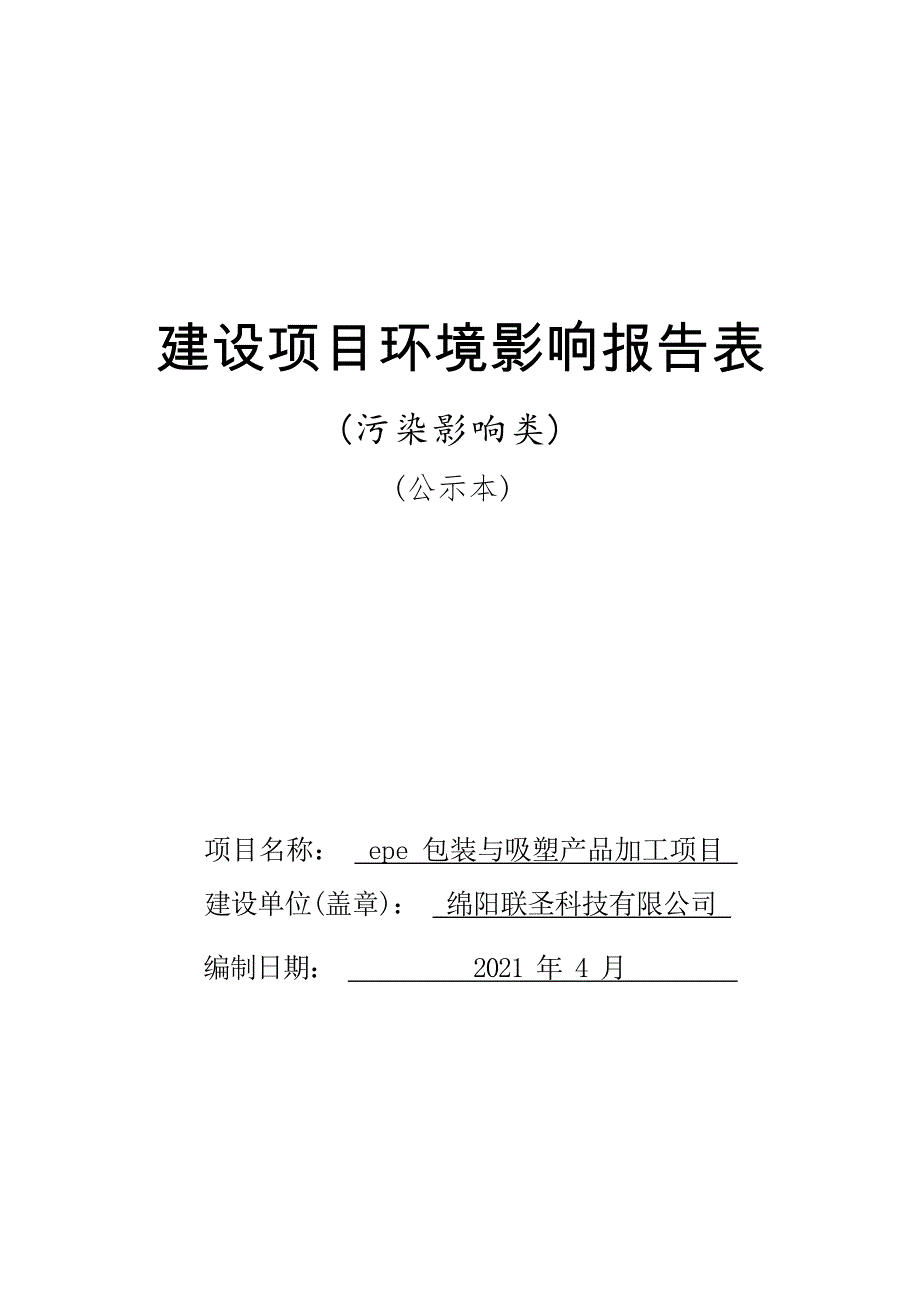 建设项目环境影响报告表

（污染影响类）

（公示本）

项目名称：  epe 包装与吸塑产品加工项目

建设单位(盖章)：  绵阳联圣科技有限公司

编制日期：  2021 年 4 月